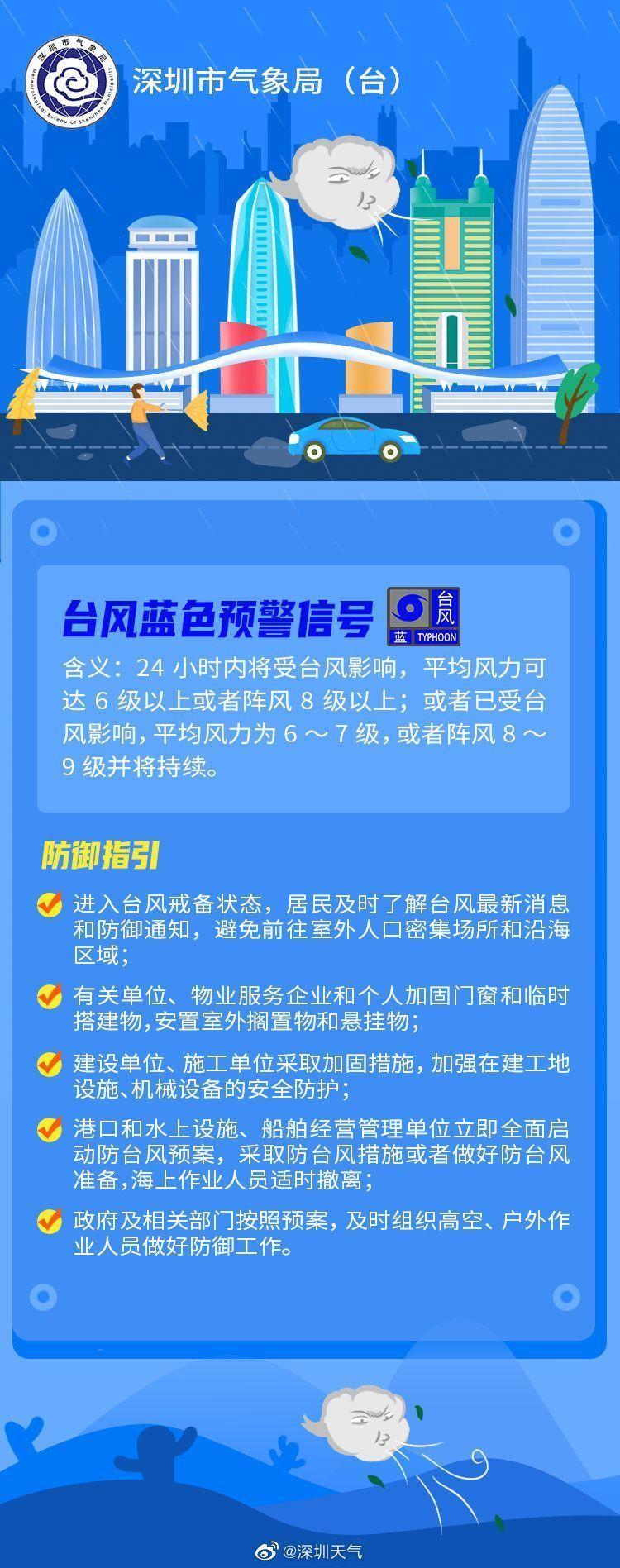 深圳市气象局
Meteorological Bureau of Shenzhen Municipality

深圳市气象局（台）

台风蓝色预警信号

台风
蓝 TYPHOON

含义：24 小时内将受台风影响，平均风力可达 6 级以上或者阵风 8 级以上；或者已受台风影响，平均风力为 6 ～ 7 级，或者阵风 8 ～ 9 级并将持续。

防御指引

进入台风戒备状态，居民及时了解台风最新消息和防御通知，避免前往室外人口密集场所和沿海区域；

有关单位、物业服务企业和个人加固门窗和临时搭建物，安置室外搁置物和悬挂物；

建设单位、施工单位采取加固措施，加强在建工地设施、机械设备的安全防护；

港口和水上设施、船舶经营管理单位立即全面启动防台风预案，采取防台风措施或者做好防台风准备，海上作业人员适时撤离；

政府及相关部门按照预案，及时组织高空、户外作业人员做好防御工作。

@深圳天气